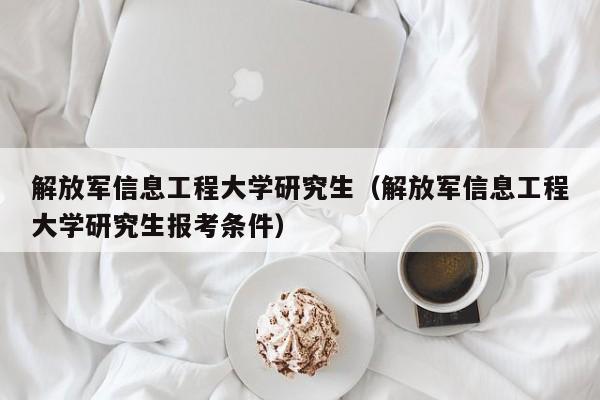 解放军信息工程大学研究生（解放军信息工程大学研究生报考条件）